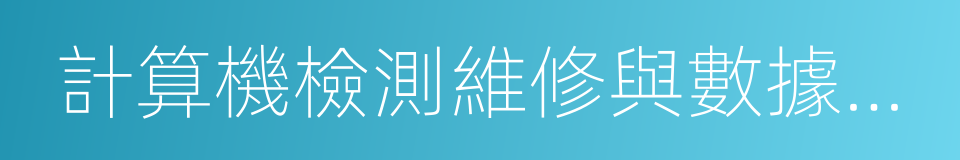 計算機檢測維修與數據...